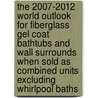 the 2007-2012 world outlook for fiberglass gel coat bathtubs and wall surrounds when sold as combined units excluding whirlpool baths